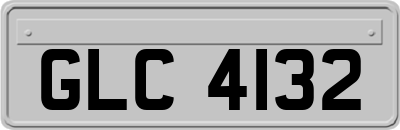 GLC 4132